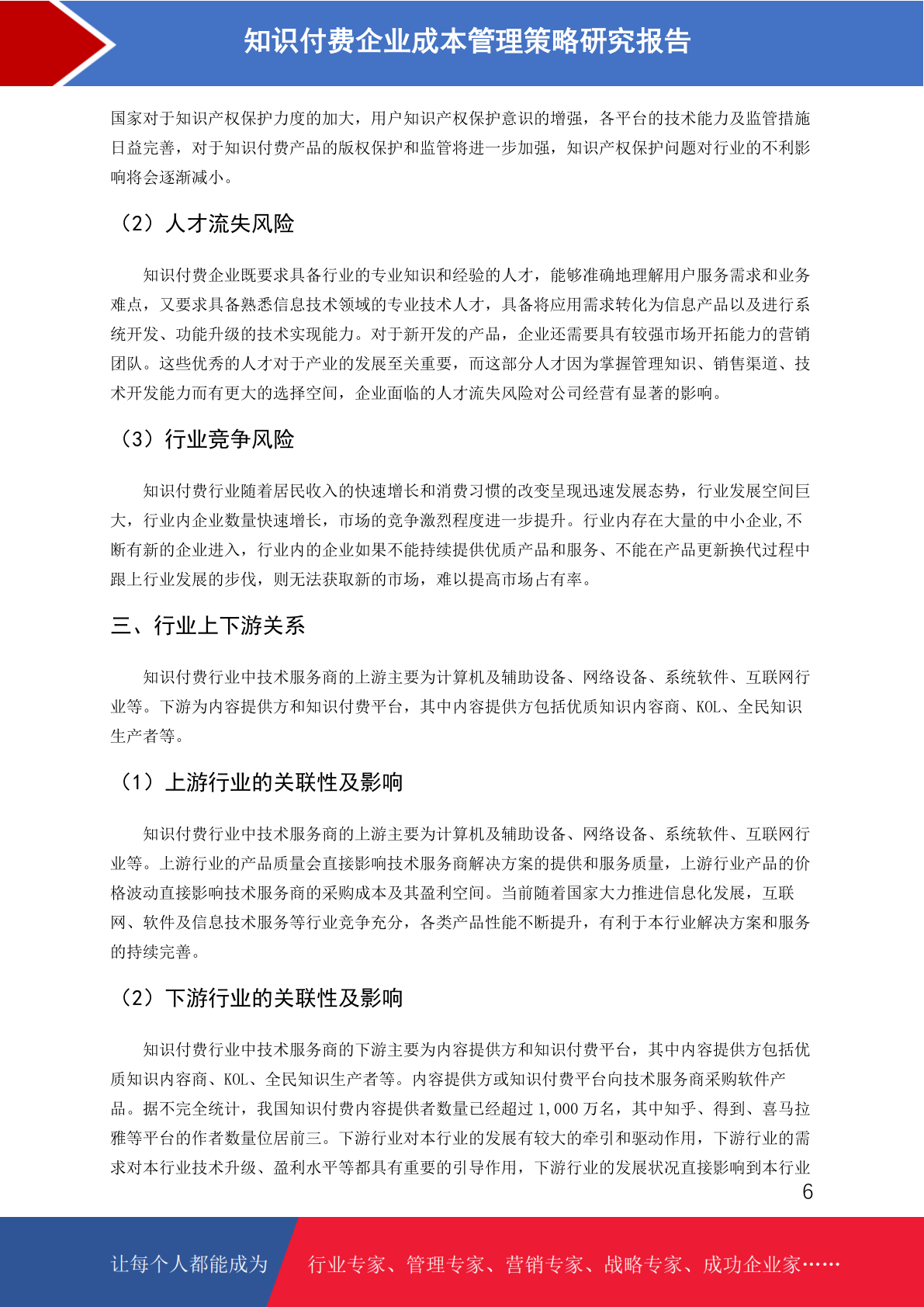 知识付费企业成本管理策略研究报告

国家对于知识产权保护力度的加大，用户知识产权保护意识的增强，各平台的技术能力及监管措施日益完善，对于知识付费产品的版权保护和监管将进一步加强，知识产权保护问题对行业的不利影响将会逐渐减小。

（2）人才流失风险

知识付费企业既要求具备行业的专业知识和经验的人才，能够准确地理解用户服务需求和业务难点，又要求具备熟悉信息技术领域的专业技术人才，具备将应用需求转化为信息产品以及进行系统开发、功能升级的技术实现能力。对于新开发的产品，企业还需要具有较强市场开拓能力的营销团队。这些优秀的人才对于产业的发展至关重要，而这部分人才因为掌握管理知识、销售渠道、技术开发能力而有更大的选择空间，企业面临的人才流失风险对公司经营有显著的影响。

（3）行业竞争风险

知识付费行业随着居民收入的快速增长和消费习惯的改变呈现迅速发展态势，行业发展空间巨大，行业内企业数量快速增长，市场的竞争激烈程度进一步提升。行业内存在大量的中小企业,不断有新的企业进入，行业内的企业如果不能持续提供优质产品和服务、不能在产品更新换代过程中跟上行业发展的步伐，则无法获取新的市场，难以提高市场占有率。

三、行业上下游关系

知识付费行业中技术服务商的上游主要为计算机及辅助设备、网络设备、系统软件、互联网行业等。下游为内容提供方和知识付费平台，其中内容提供方包括优质知识内容商、KOL、全民知识生产者等。

（1）上游行业的关联性及影响

知识付费行业中技术服务商的上游主要为计算机及辅助设备、网络设备、系统软件、互联网行业等。上游行业的产品质量会直接影响技术服务商解决方案的提供和服务质量，上游行业产品的价格波动直接影响技术服务商的采购成本及其盈利空间。当前随着国家大力推进信息化发展，互联网、软件及信息技术服务等行业竞争充分，各类产品性能不断提升，有利于本行业解决方案和服务的持续完善。

（2）下游行业的关联性及影响

知识付费行业中技术服务商的下游主要为内容提供方和知识付费平台，其中内容提供方包括优质知识内容商、KOL、全民知识生产者等。内容提供方或知识付费平台向技术服务商采购软件产品。据不完全统计，我国知识付费内容提供者数量已经超过 1,000 万名，其中知乎、得到、喜马拉雅等平台的作者数量位居前三。下游行业对本行业的发展有较大的牵引和驱动作用，下游行业的需求对本行业技术升级、盈利水平等都具有重要的引导作用，下游行业的发展状况直接影响到本行业

6

让每个人都能成为 行业专家、管理专家、营销专家、战略专家、成功企业家……